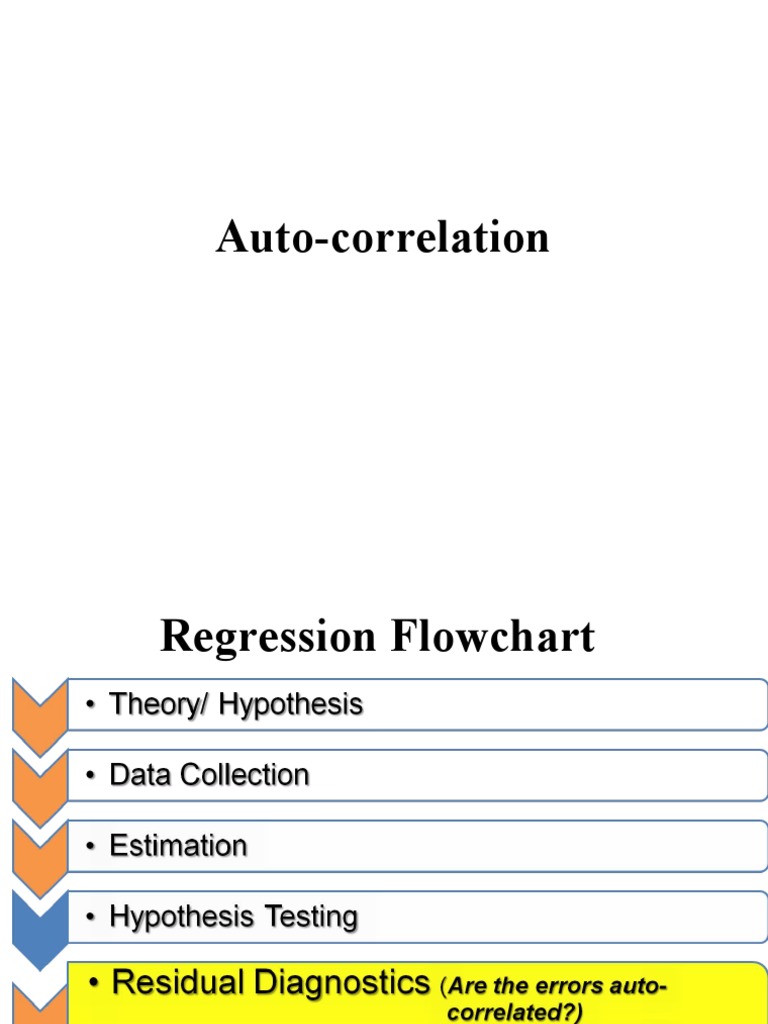 Auto-correlation

Regression Flowchart

• Theory/ Hypothesis

• Data Collection

• Estimation

• Hypothesis Testing

• Residual Diagnostics (Are the errors auto-correlated?)